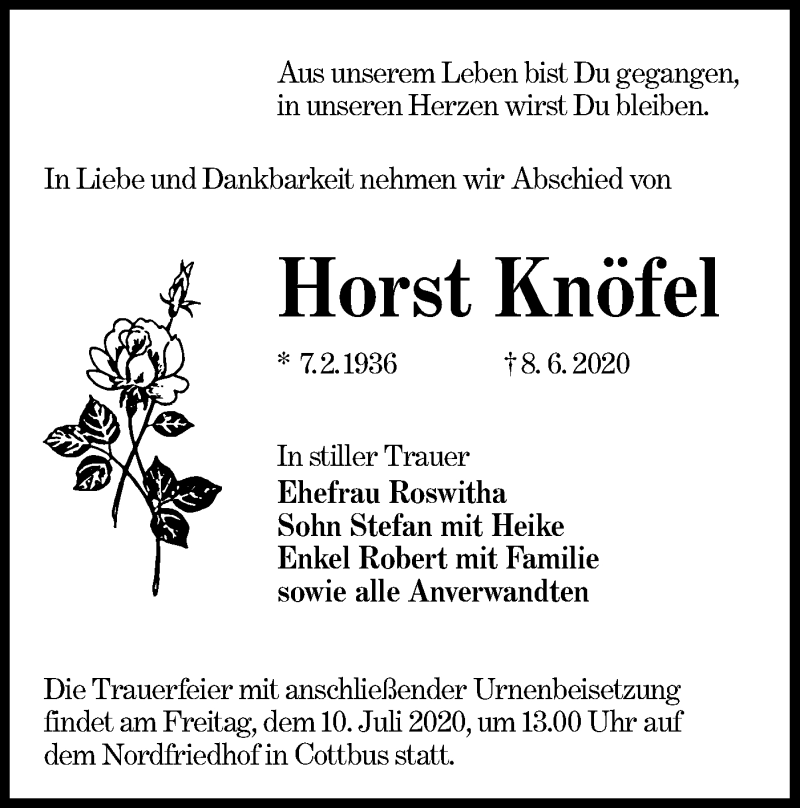 Aus unserem Leben bist Du gegangen,
in unseren Herzen wirst Du bleiben.

In Liebe und Dankbarkeit nehmen wir Abschied von

Horst Knöfel

* 7.2.1936 † 8. 6. 2020

In stiller Trauer
Ehefrau Roswitha
Sohn Stefan mit Heike
Enkel Robert mit Familie
sowie alle Anverwandten

Die Trauerfeier mit anschließender Urnenbeisetzung findet am Freitag, dem 10. Juli 2020, um 13.00 Uhr auf dem Nordfriedhof in Cottbus statt.